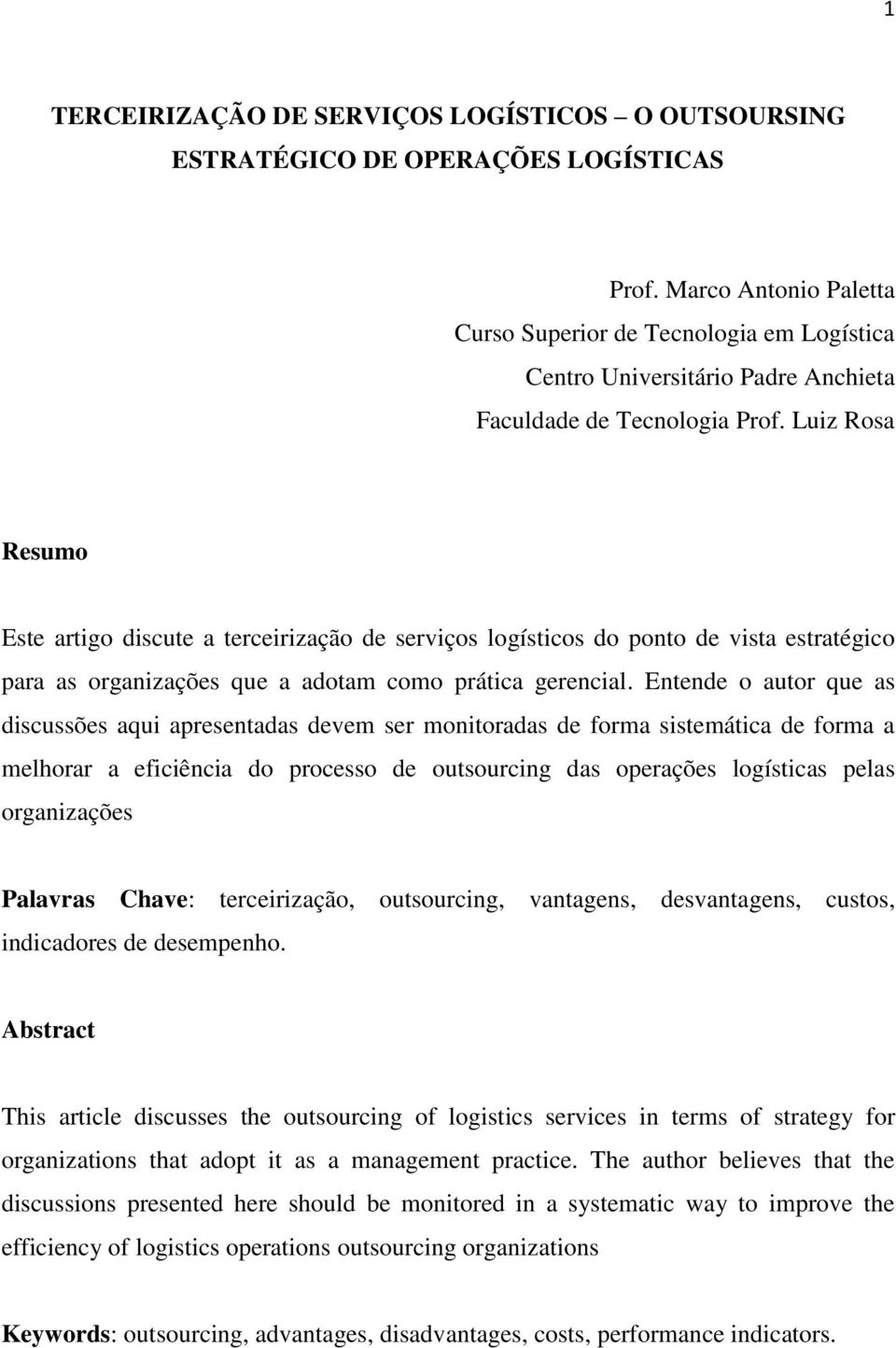 1

TERCEIRIZAÇÃO DE SERVIÇOS LOGÍSTICOS – O OUTSOURSING ESTRATÉGICO DE OPERAÇÕES LOGÍSTICAS

Prof. Marco Antonio Paletta
Curso Superior de Tecnologia em Logística
Centro Universitário Padre Anchieta
Faculdade de Tecnologia Prof. Luiz Rosa

Resumo

Este artigo discute a terceirização de serviços logísticos do ponto de vista estratégico para as organizações que a adotam como prática gerencial. Entende o autor que as discussões aqui apresentadas devem ser monitoradas de forma sistemática de forma a melhorar a eficiência do processo de outsourcing das operações logísticas pelas organizações

Palavras Chave: terceirização, outsourcing, vantagens, desvantagens, custos, indicadores de desempenho.

Abstract

This article discusses the outsourcing of logistics services in terms of strategy for organizations that adopt it as a management practice. The author believes that the discussions presented here should be monitored in a systematic way to improve the efficiency of logistics operations outsourcing organizations

Keywords: outsourcing, advantages, disadvantages, costs, performance indicators.